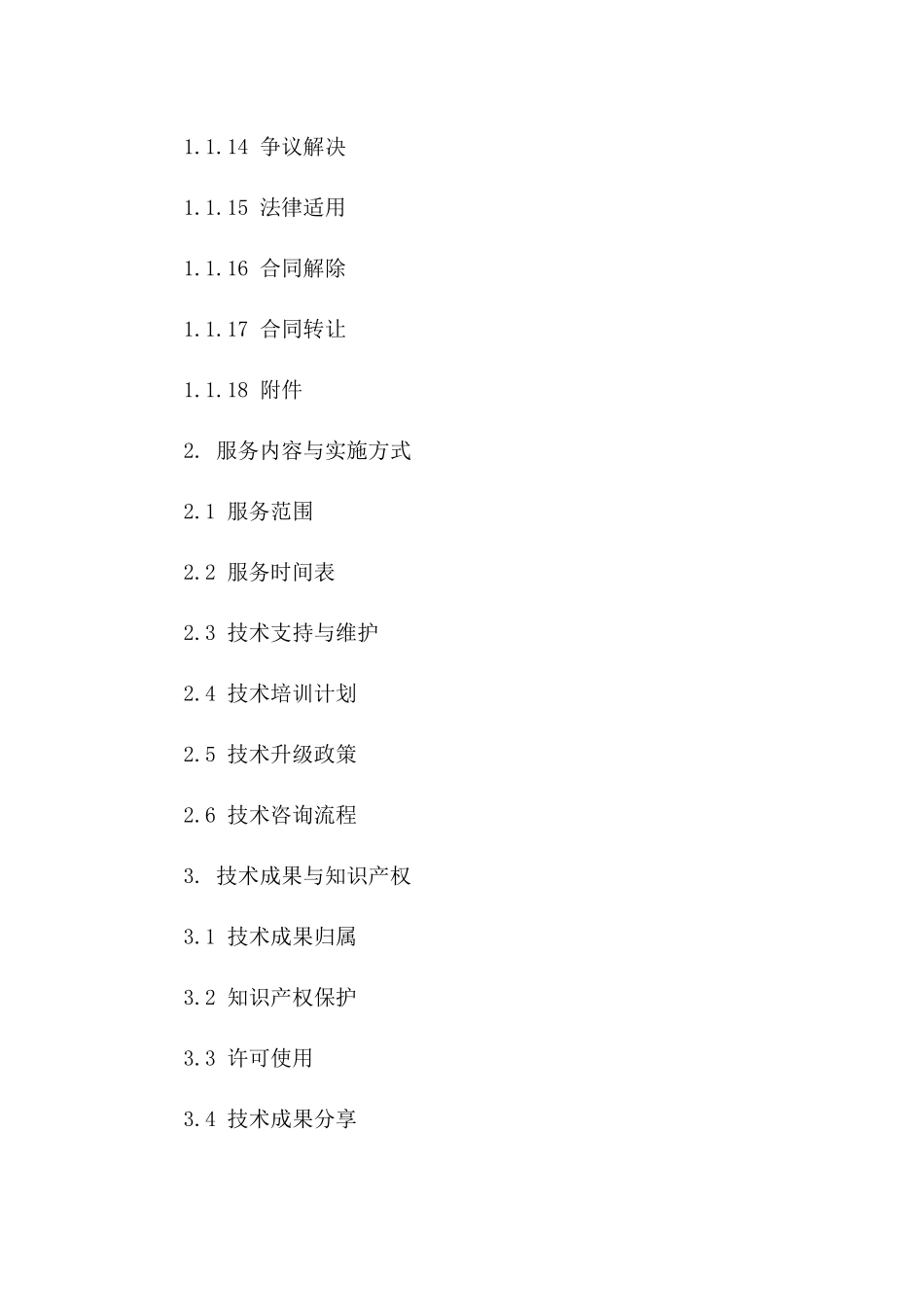 1.1.14 争议解决

1.1.15 法律适用

1.1.16 合同解除

1.1.17 合同转让

1.1.18 附件

2. 服务内容与实施方式

2.1 服务范围

2.2 服务时间表

2.3 技术支持与维护

2.4 技术培训计划

2.5 技术升级政策

2.6 技术咨询流程

3. 技术成果与知识产权

3.1 技术成果归属

3.2 知识产权保护

3.3 许可使用

3.4 技术成果分享